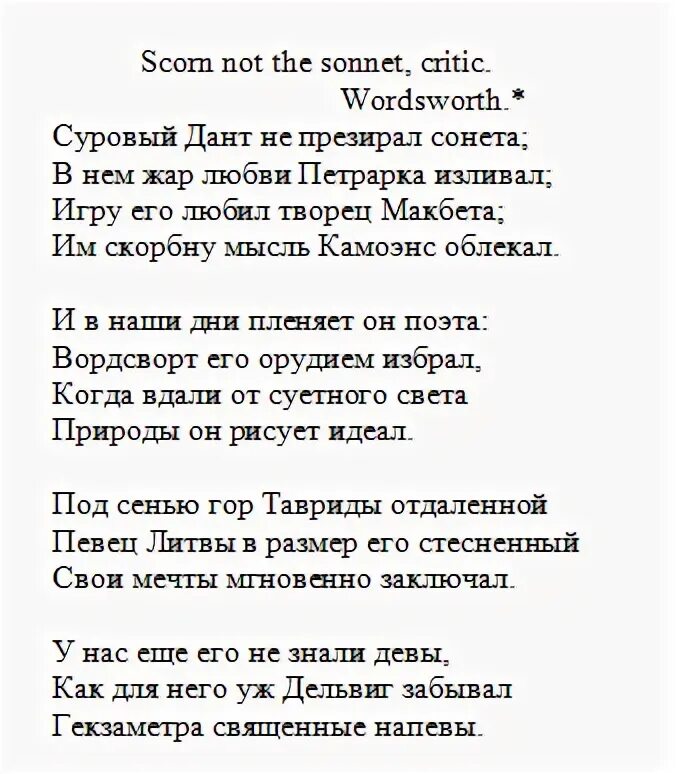 Scorn not the sonnet, critic.
Wordsworth.*

Суровый Дант не презирал сонета;
В нем жар любви Петрарка изливал;
Игру его любил творец Макбета;
Им скорбну мысль Камоэнс облекал.

И в наши дни пленяет он поэта:
Вордсворт его орудием избрал,
Когда вдали от суетного света
Природы он рисует идеал.

Под сенью гор Тавриды отдаленной
Певец Литвы в размер его стесненный
Свои мечты мгновенно заключал.

У нас еще его не знали девы,
Как для него уж Дельвиг забывал
Гекзаметра священные напевы.